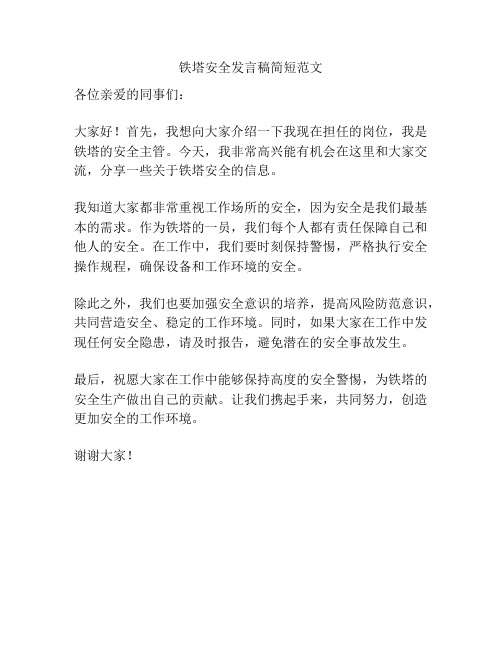 铁塔安全发言稿简短范文

各位亲爱的同事们：

大家好！首先，我想向大家介绍一下我现在担任的岗位，我是铁塔的安全主管。今天，我非常高兴能有机会在这里和大家交流，分享一些关于铁塔安全的信息。

我知道大家都非常重视工作场所的安全，因为安全是我们最基本的需求。作为铁塔的一员，我们每个人都有责任保障自己和他人的安全。在工作中，我们要时刻保持警惕，严格执行安全操作规程，确保设备和工作环境的安全。

除此之外，我们也要加强安全意识的培养，提高风险防范意识，共同营造安全、稳定的工作环境。同时，如果大家在工作中发现任何安全隐患，请及时报告，避免潜在的安全事故发生。

最后，祝愿大家在工作中能够保持高度的安全警惕，为铁塔的安全生产做出自己的贡献。让我们携起手来，共同努力，创造更加安全的工作环境。

谢谢大家！